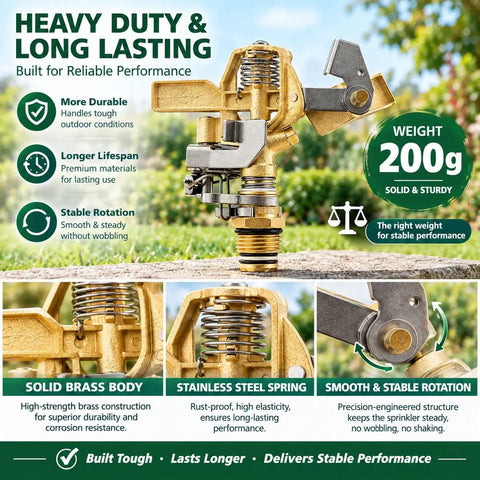 HEAVY DUTY & LONG LASTING
Built for Reliable Performance

More Durable
Handles tough outdoor conditions

Longer Lifespan
Premium materials for lasting use

Stable Rotation
Smooth & steady without wobbling

WEIGHT
200g
SOLID & STURDY

The right weight for stable performance

SOLID BRASS BODY
High-strength brass construction for superior durability and corrosion resistance.

STAINLESS STEEL SPRING
Rust-proof, high elasticity, ensures long-lasting performance.

SMOOTH & STABLE ROTATION
Precision-engineered structure keeps the sprinkler steady, no wobbling, no shaking.

Built Tough · Lasts Longer · Delivers Stable Performance